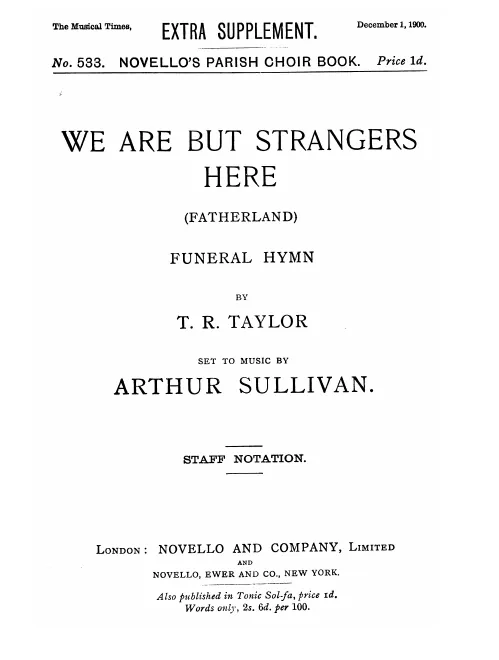 The Musical Times, EXTRA SUPPLEMENT. December 1, 1900.

No. 533. NOVELLO'S PARISH CHOIR BOOK. Price 1d.

WE ARE BUT STRANGERS HERE

(FATHERLAND)

FUNERAL HYMN

BY

T. R. TAYLOR

SET TO MUSIC BY

ARTHUR SULLIVAN.

STAFF NOTATION.

LONDON: NOVELLO AND COMPANY, LIMITED
AND
NOVELLO, EWER AND CO., NEW YORK.

Also published in Tonic Sol-fa, price 1d.
Words only, 2s. 6d. per 100.